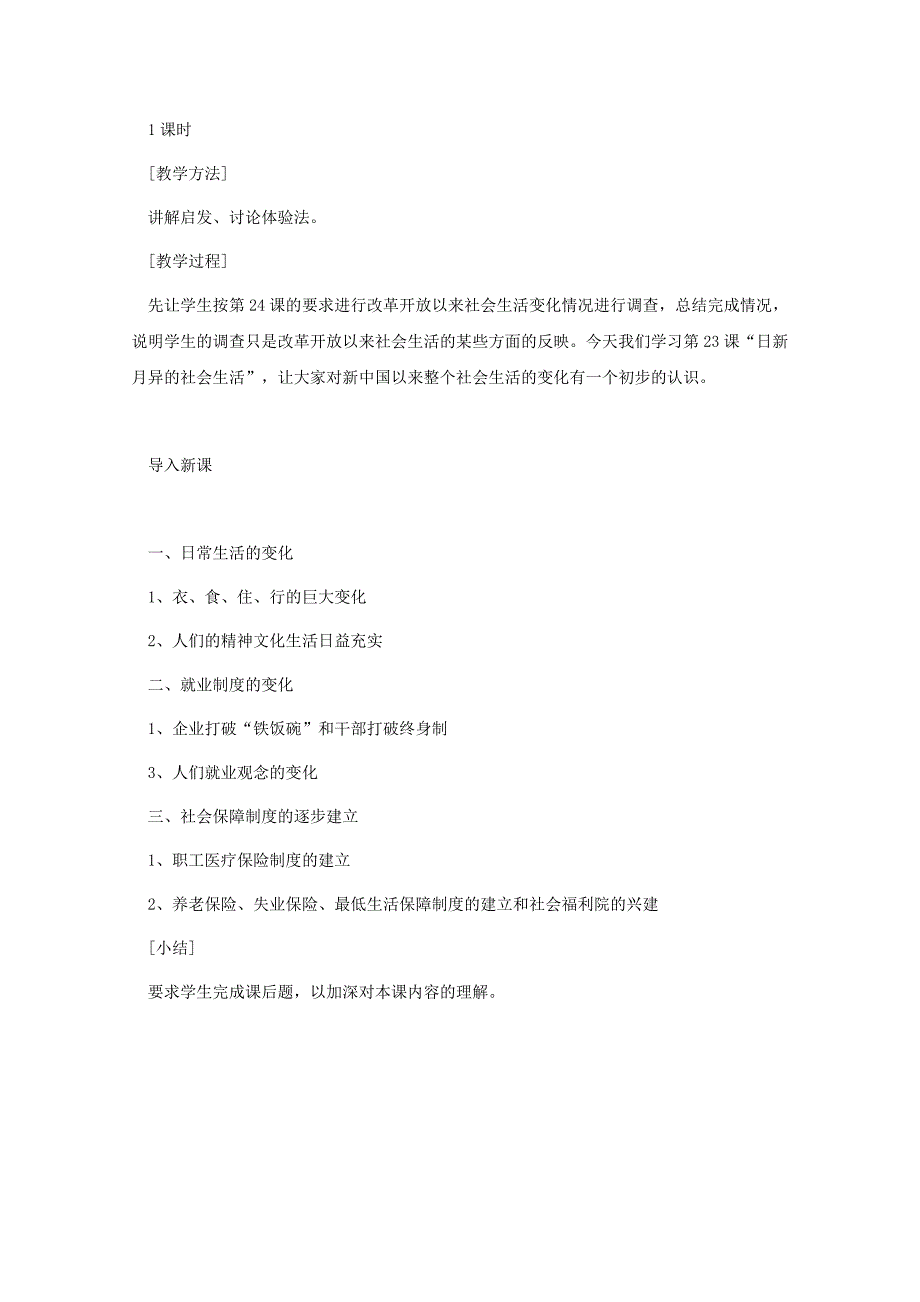 1 课时

［教学方法］

讲解启发、讨论体验法。

［教学过程］

先让学生按第 24 课的要求进行改革开放以来社会生活变化情况进行调查，总结完成情况，说明学生的调查只是改革开放以来社会生活的某些方面的反映。今天我们学习第 23 课“日新月异的社会生活”，让大家对新中国以来整个社会生活的变化有一个初步的认识。

导入新课

一、日常生活的变化

1、衣、食、住、行的巨大变化

2、人们的精神文化生活日益充实

二、就业制度的变化

1、企业打破“铁饭碗”和干部打破终身制

3、人们就业观念的变化

三、社会保障制度的逐步建立

1、职工医疗保险制度的建立

2、养老保险、失业保险、最低生活保障制度的建立和社会福利院的兴建

［小结］

要求学生完成课后题，以加深对本课内容的理解。